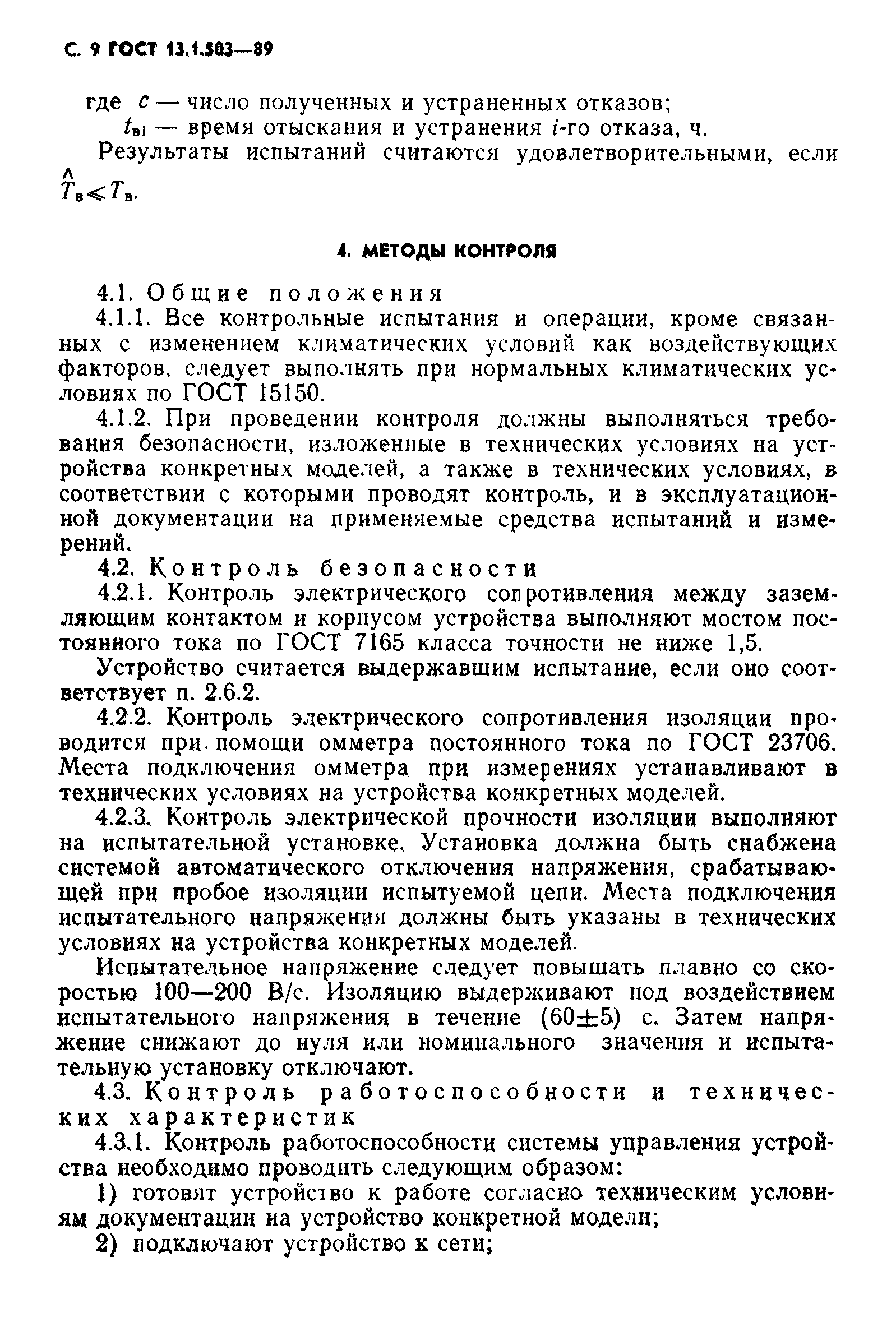 С. 9 ГОСТ 13.1.503—89

где $c$ — число полученных и устраненных отказов;
$t_{вi}$ — время отыскания и устранения $i$-го отказа, ч.

Результаты испытаний считаются удовлетворительными, если $\hat{T}_в \leqslant T_в$.

4. МЕТОДЫ КОНТРОЛЯ

4.1. Общие положения

4.1.1. Все контрольные испытания и операции, кроме связанных с изменением климатических условий как воздействующих факторов, следует выполнять при нормальных климатических условиях по ГОСТ 15150.

4.1.2. При проведении контроля должны выполняться требования безопасности, изложенные в технических условиях на устройства конкретных моделей, а также в технических условиях, в соответствии с которыми проводят контроль, и в эксплуатационной документации на применяемые средства испытаний и измерений.

4.2. Контроль безопасности

4.2.1. Контроль электрического сопротивления между заземляющим контактом и корпусом устройства выполняют мостом постоянного тока по ГОСТ 7165 класса точности не ниже 1,5.

Устройство считается выдержавшим испытание, если оно соответствует п. 2.6.2.

4.2.2. Контроль электрического сопротивления изоляции проводится при помощи омметра постоянного тока по ГОСТ 23706. Места подключения омметра при измерениях устанавливают в технических условиях на устройства конкретных моделей.

4.2.3. Контроль электрической прочности изоляции выполняют на испытательной установке. Установка должна быть снабжена системой автоматического отключения напряжения, срабатывающей при пробое изоляции испытуемой цепи. Места подключения испытательного напряжения должны быть указаны в технических условиях на устройства конкретных моделей.

Испытательное напряжение следует повышать плавно со скоростью 100—200 В/с. Изоляцию выдерживают под воздействием испытательного напряжения в течение $(60 \pm 5)$ с. Затем напряжение снижают до нуля или номинального значения и испытательную установку отключают.

4.3. Контроль работоспособности и технических характеристик

4.3.1. Контроль работоспособности системы управления устройства необходимо проводить следующим образом:

1) готовят устройство к работе согласно техническим условиям документации на устройство конкретной модели;

2) подключают устройство к сети;